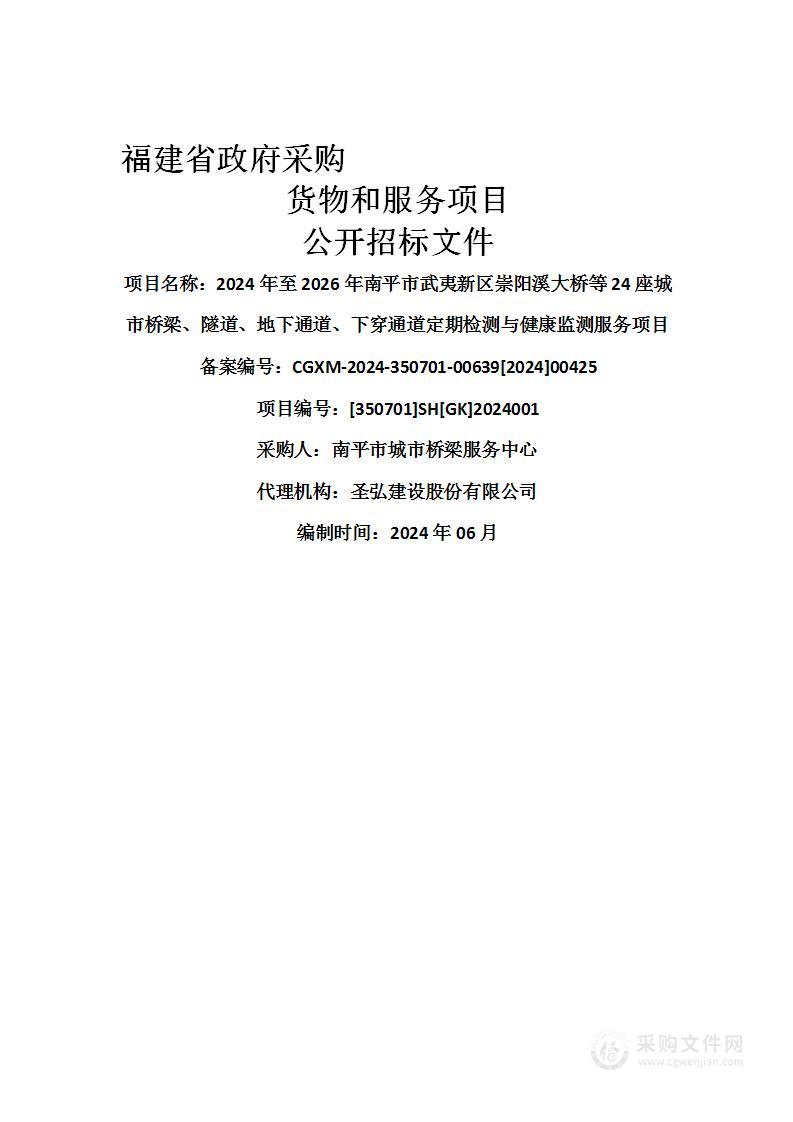 福建省政府采购

货物和服务项目

公开招标文件

项目名称：2024 年至 2026 年南平市武夷新区崇阳溪大桥等 24 座城市桥梁、隧道、地下通道、下穿通道定期检测与健康监测服务项目

备案编号：CGXM-2024-350701-00639[2024]00425

项目编号：[350701]SH[GK]2024001

采购人：南平市城市桥梁服务中心

代理机构：圣弘建设股份有限公司

编制时间：2024 年 06 月

采购文件网
www.cgwenjian.com